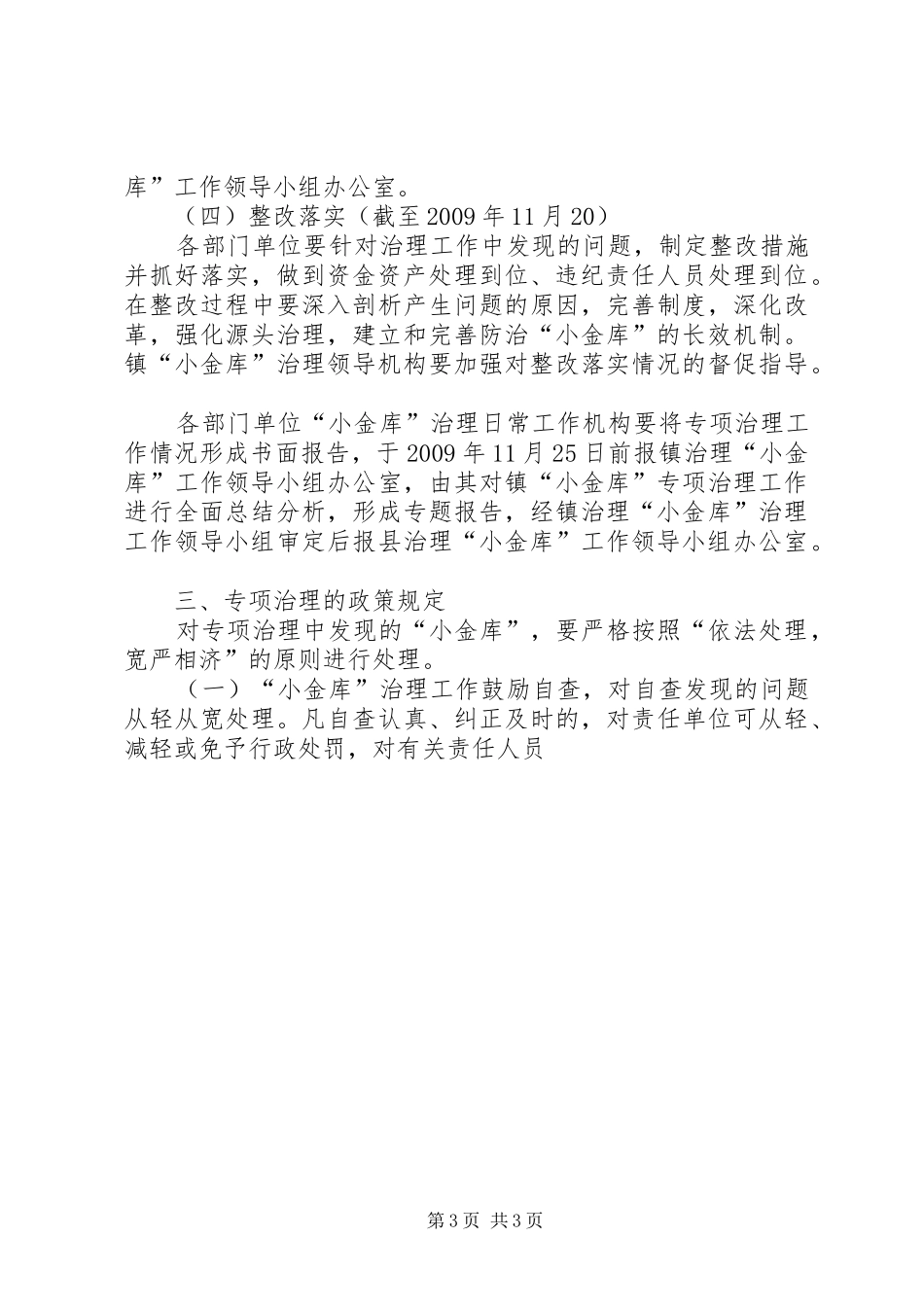 库”工作领导小组办公室。

（四）整改落实（截至2009年11月20）

各部门单位要针对治理工作中发现的问题，制定整改措施并抓好落实，做到资金资产处理到位、违纪责任人员处理到位。在整改过程中要深入剖析产生问题的原因，完善制度，深化改革，强化源头治理，建立和完善防治“小金库”的长效机制。镇“小金库”治理领导机构要加强对整改落实情况的督促指导。

各部门单位“小金库”治理日常工作机构要将专项治理工作情况形成书面报告，于2009年11月25日前报镇治理“小金库”工作领导小组办公室，由其对镇“小金库”专项治理工作进行全面总结分析，形成专题报告，经镇治理“小金库”治理工作领导小组审定后报县治理“小金库”工作领导小组办公室。

三、专项治理的政策规定

对专项治理中发现的“小金库”，要严格按照“依法处理，宽严相济”的原则进行处理。

（一）“小金库”治理工作鼓励自查，对自查发现的问题从轻从宽处理。凡自查认真、纠正及时的，对责任单位可从轻、减轻或免予行政处罚，对有关责任人员

第3页 共3页